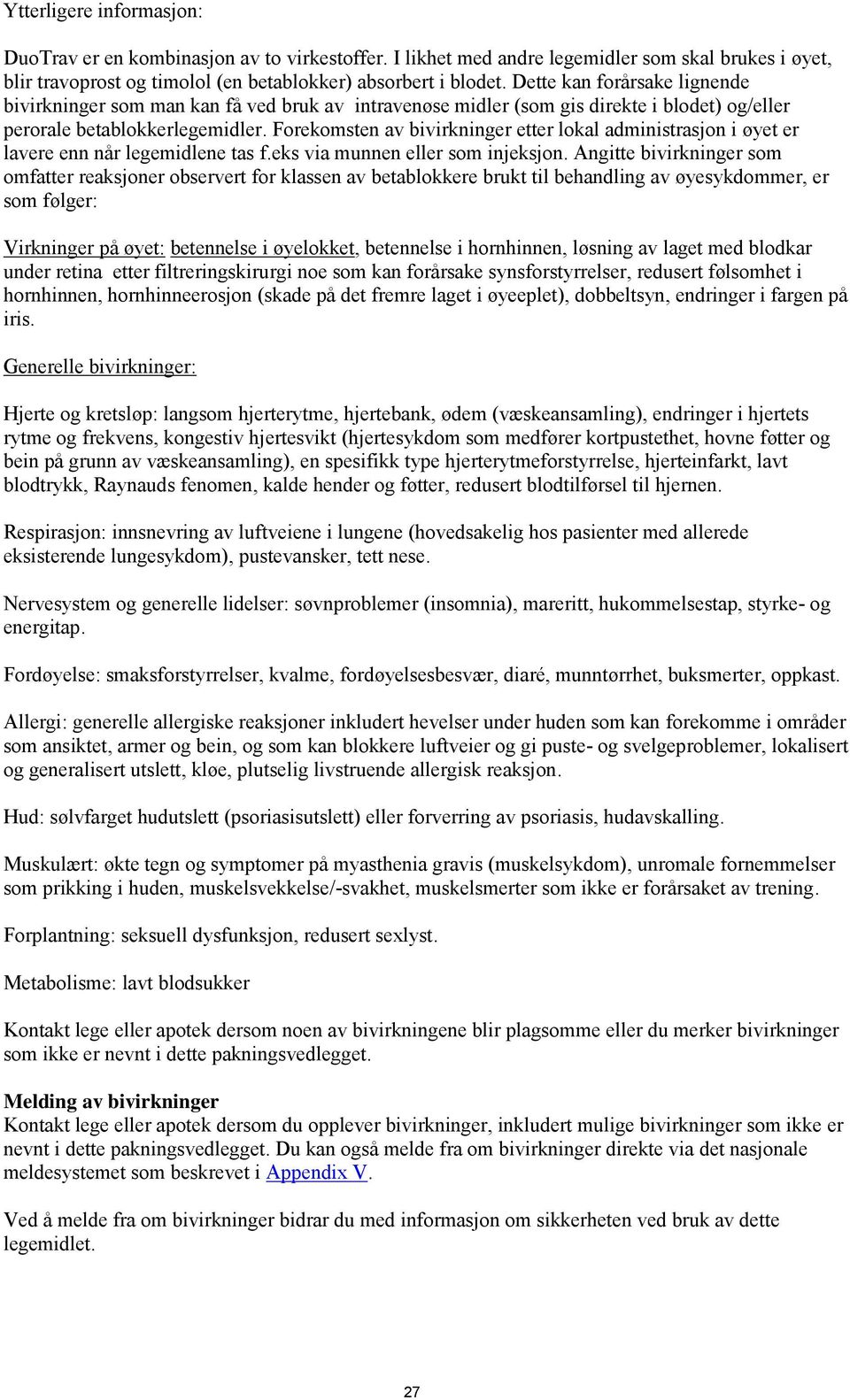 Ytterligere informasjon:

DuoTrav er en kombinasjon av to virkestoffer. I likhet med andre legemidler som skal brukes i øyet, blir travoprost og timolol (en betablokker) absorbert i blodet. Dette kan forårsake lignende bivirkninger som man kan få ved bruk av intravenøse midler (som gis direkte i blodet) og/eller perorale betablokkerlegemidler. Forekomsten av bivirkninger etter lokal administrasjon i øyet er lavere enn når legemidlene tas f.eks via munnen eller som injeksjon. Angitte bivirkninger som omfatter reaksjoner observert for klassen av betablokkere brukt til behandling av øyesykdommer, er som følger:

Virkninger på øyet: betennelse i øyelokket, betennelse i hornhinnen, løsning av laget med blodkar under retina etter filtreringskirurgi noe som kan forårsake synsforstyrrelser, redusert følsomhet i hornhinnen, hornhinneerosjon (skade på det fremre laget i øyeeplet), dobbeltsyn, endringer i fargen på iris.

Generelle bivirkninger:

Hjerte og kretsløp: langsom hjerterytme, hjertebank, ødem (væskeansamling), endringer i hjertets rytme og frekvens, kongestiv hjertesvikt (hjertesykdom som medfører kortpustethet, hovne føtter og bein på grunn av væskeansamling), en spesifikk type hjerterytmeforstyrrelse, hjerteinfarkt, lavt blodtrykk, Raynauds fenomen, kalde hender og føtter, redusert blodtilførsel til hjernen.

Respirasjon: innsnevring av luftveiene i lungene (hovedsakelig hos pasienter med allerede eksisterende lungesykdom), pustevansker, tett nese.

Nervesystem og generelle lidelser: søvnproblemer (insomnia), mareritt, hukommelsestap, styrke- og energitap.

Fordøyelse: smaksforstyrrelser, kvalme, fordøyelsesbesvær, diaré, munntørrhet, buksmerter, oppkast.

Allergi: generelle allergiske reaksjoner inkludert hevelser under huden som kan forekomme i områder som ansiktet, armer og bein, og som kan blokkere luftveier og gi puste- og svelgeproblemer, lokalisert og generalisert utslett, kløe, plutselig livstruende allergisk reaksjon.

Hud: sølvfarget hudutslett (psoriasisutslett) eller forverring av psoriasis, hudavskalling.

Muskulært: økte tegn og symptomer på myasthenia gravis (muskelsykdom), unromale fornemmelser som prikking i huden, muskelsvekkelse/-svakhet, muskelsmerter som ikke er forårsaket av trening.

Forplantning: seksuell dysfunksjon, redusert sexlyst.

Metabolisme: lavt blodsukker

Kontakt lege eller apotek dersom noen av bivirkningene blir plagsomme eller du merker bivirkninger som ikke er nevnt i dette pakningsvedlegget.

Melding av bivirkninger
Kontakt lege eller apotek dersom du opplever bivirkninger, inkludert mulige bivirkninger som ikke er nevnt i dette pakningsvedlegget. Du kan også melde fra om bivirkninger direkte via det nasjonale meldesystemet som beskrevet i Appendix V.

Ved å melde fra om bivirkninger bidrar du med informasjon om sikkerheten ved bruk av dette legemidlet.

27